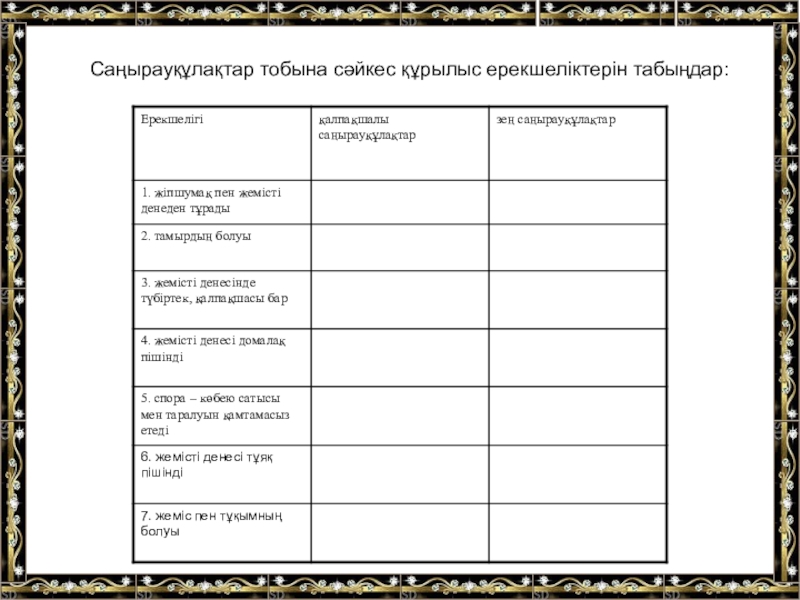 Саңырауқұлақтар тобына сәйкес құрылыс ерекшеліктерін табыңдар:

| Ерекшелігі | қалпақшалы саңырауқұлақтар | зең саңырауқұлақтар |
|---|---|---|
| 1. жіпшумақ пен жемісті денеден тұрады | | |
| 2. тамырдың болуы | | |
| 3. жемісті денесінде түбіртек, қалпақшасы бар | | |
| 4. жемісті денесі домалақ пішінді | | |
| 5. спора – көбею сатысы мен таралуын қамтамасыз етеді | | |
| 6. жемісті денесі тұяқ пішінді | | |
| 7. жеміс пен тұқымның болуы | | |